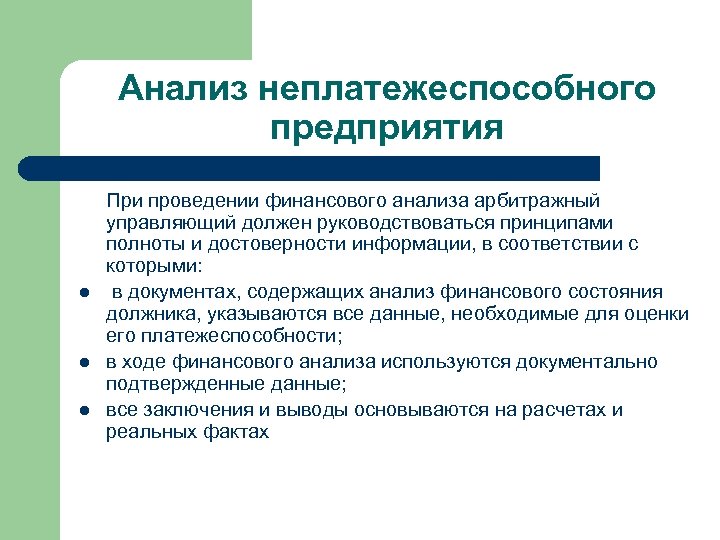 Анализ неплатежеспособного предприятия

При проведении финансового анализа арбитражный управляющий должен руководствоваться принципами полноты и достоверности информации, в соответствии с которыми:

- в документах, содержащих анализ финансового состояния должника, указываются все данные, необходимые для оценки его платежеспособности;
- в ходе финансового анализа используются документально подтвержденные данные;
- все заключения и выводы основываются на расчетах и реальных фактах